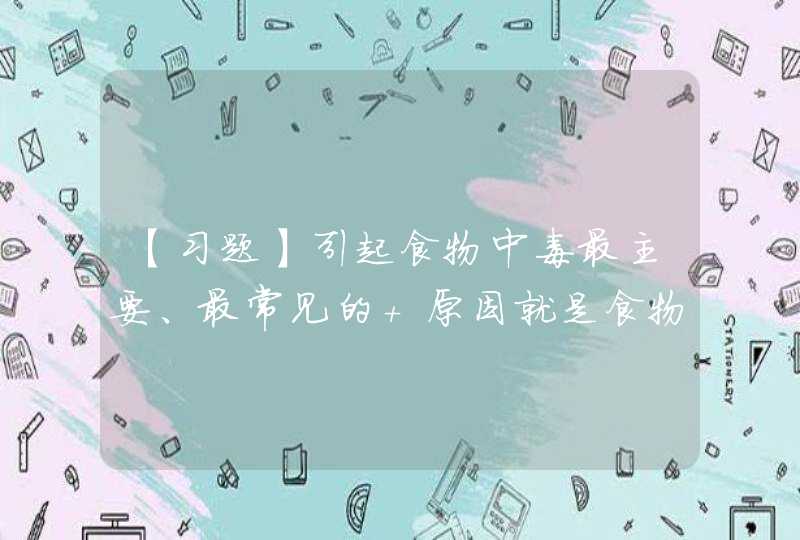 【习题】引起食物中毒最主要、最常见的+原因就是食物

STATIONERY